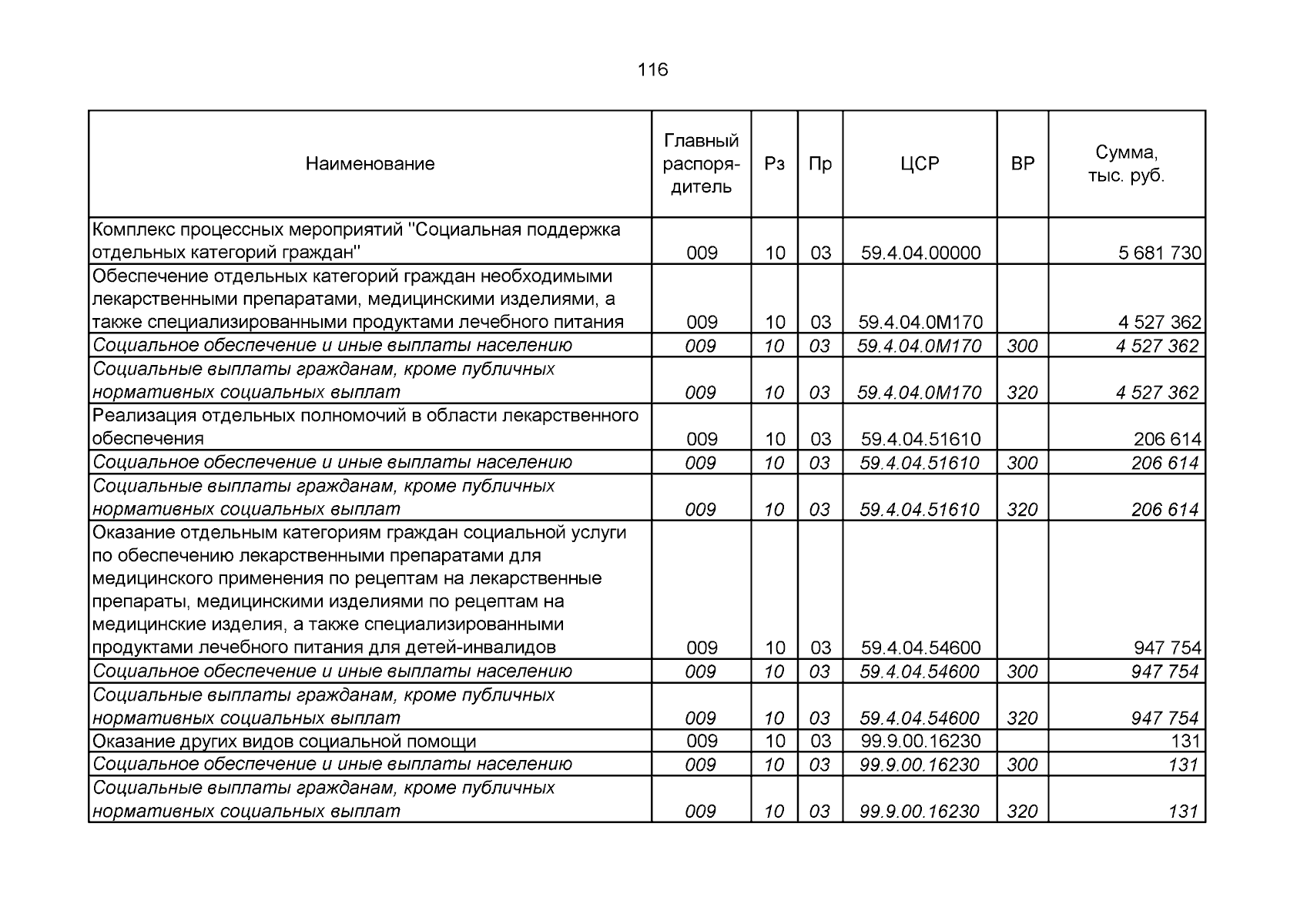 116

| Наименование | Главный распорядитель | Рз | Пр | ЦСР | ВР | Сумма, тыс. руб. |
|---|---|---|---|---|---|---|
| Комплекс процессных мероприятий "Социальная поддержка отдельных категорий граждан" | 009 | 10 | 03 | 59.4.04.00000 | | 5 681 730 |
| Обеспечение отдельных категорий граждан необходимыми лекарственными препаратами, медицинскими изделиями, а также специализированными продуктами лечебного питания | 009 | 10 | 03 | 59.4.04.0М170 | | 4 527 362 |
| Социальное обеспечение и иные выплаты населению | 009 | 10 | 03 | 59.4.04.0М170 | 300 | 4 527 362 |
| Социальные выплаты гражданам, кроме публичных нормативных социальных выплат | 009 | 10 | 03 | 59.4.04.0М170 | 320 | 4 527 362 |
| Реализация отдельных полномочий в области лекарственного обеспечения | 009 | 10 | 03 | 59.4.04.51610 | | 206 614 |
| Социальное обеспечение и иные выплаты населению | 009 | 10 | 03 | 59.4.04.51610 | 300 | 206 614 |
| Социальные выплаты гражданам, кроме публичных нормативных социальных выплат | 009 | 10 | 03 | 59.4.04.51610 | 320 | 206 614 |
| Оказание отдельным категориям граждан социальной услуги по обеспечению лекарственными препаратами для медицинского применения по рецептам на лекарственные препараты, медицинскими изделиями по рецептам на медицинские изделия, а также специализированными продуктами лечебного питания для детей-инвалидов | 009 | 10 | 03 | 59.4.04.54600 | | 947 754 |
| Социальное обеспечение и иные выплаты населению | 009 | 10 | 03 | 59.4.04.54600 | 300 | 947 754 |
| Социальные выплаты гражданам, кроме публичных нормативных социальных выплат | 009 | 10 | 03 | 59.4.04.54600 | 320 | 947 754 |
| Оказание других видов социальной помощи | 009 | 10 | 03 | 99.9.00.16230 | | 131 |
| Социальное обеспечение и иные выплаты населению | 009 | 10 | 03 | 99.9.00.16230 | 300 | 131 |
| Социальные выплаты гражданам, кроме публичных нормативных социальных выплат | 009 | 10 | 03 | 99.9.00.16230 | 320 | 131 |